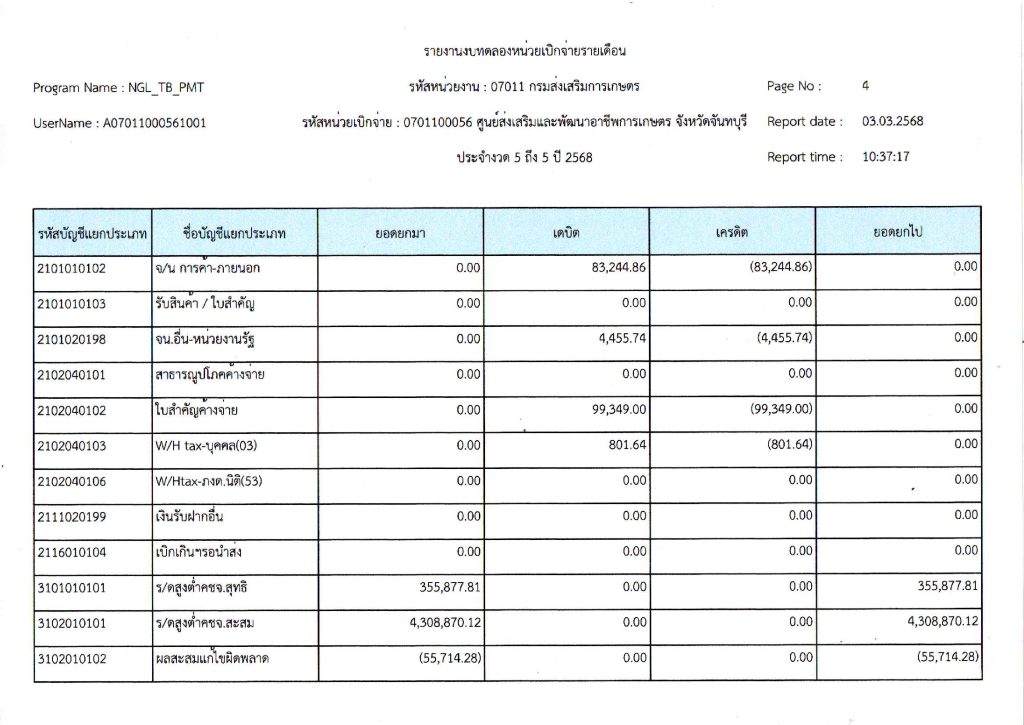 รายงานงบทดลองหน่วยเบิกจ่ายรายเดือน

Program Name : NGL_TB_PMT

รหัสหน่วยงาน : 07011 กรมส่งเสริมการเกษตร

Page No : 4

UserName : A07011000561001

รหัสหน่วยเบิกจ่าย : 0701100056 ศูนย์ส่งเสริมและพัฒนาอาชีพการเกษตร จังหวัดจันทบุรี

Report date : 03.03.2568

ประจำงวด 5 ถึง 5 ปี 2568

Report time : 10:37:17

| รหัสบัญชีแยกประเภท | ชื่อบัญชีแยกประเภท | ยอดยกมา | เดบิต | เครดิต | ยอดยกไป |
|---|---|---|---|---|---|
| 2101010102 | จ/น การค้า-ภายนอก | 0.00 | 83,244.86 | (83,244.86) | 0.00 |
| 2101010103 | รับสินค้า / ใบสำคัญ | 0.00 | 0.00 | 0.00 | 0.00 |
| 2101020198 | จน.อื่น-หน่วยงานรัฐ | 0.00 | 4,455.74 | (4,455.74) | 0.00 |
| 2102040101 | สาธารณูปโภคค้างจ่าย | 0.00 | 0.00 | 0.00 | 0.00 |
| 2102040102 | ใบสำคัญค้างจ่าย | 0.00 | 99,349.00 | (99,349.00) | 0.00 |
| 2102040103 | W/H tax-บุคคล(03) | 0.00 | 801.64 | (801.64) | 0.00 |
| 2102040106 | W/Htax-ภงด.นิติ(53) | 0.00 | 0.00 | 0.00 | 0.00 |
| 2111020199 | เงินรับฝากอื่น | 0.00 | 0.00 | 0.00 | 0.00 |
| 2116010104 | เบิกเกินฯรอนำส่ง | 0.00 | 0.00 | 0.00 | 0.00 |
| 3101010101 | ร/ดสูงต่ำคชจ.สุทธิ | 355,877.81 | 0.00 | 0.00 | 355,877.81 |
| 3102010101 | ร/ดสูงต่ำคชจ.สะสม | 4,308,870.12 | 0.00 | 0.00 | 4,308,870.12 |
| 3102010102 | ผลสะสมแก้ไขผิดพลาด | (55,714.28) | 0.00 | 0.00 | (55,714.28) |